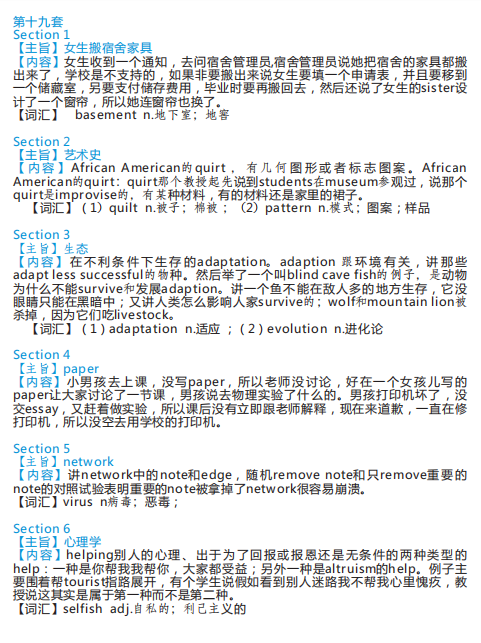 第十九套
Section 1
【主旨】女生搬宿舍家具
【内容】女生收到一个通知，去问宿舍管理员,宿舍管理员说她把宿舍的家具都搬出来了，学校是不支持的，如果非要搬出来说女生要填一个申请表，并且要移到一个储藏室，另要支付储存费用，毕业时要再搬回去，然后还说了女生的sister设计了一个窗帘，所以她连窗帘也换了。
【词汇】 basement n.地下室；地窖

Section 2
【主旨】艺术史
【内容】African American的quirt，有几何图形或者标志图案。African American的quirt：quirt那个教授起先说到students在museum参观过，说那个quirt是improvise的，有某种材料，有的材料还是家里的裙子。
【词汇】（1）quilt n.被子；棉被；（2）pattern n.模式；图案；样品

Section 3
【主旨】生态
【内容】在不利条件下生存的adaptation。adaption 跟环境有关，讲那些adapt less successful的物种。然后举了一个叫blind cave fish的例子，是动物为什么不能survive和发展adaption。讲一个鱼不能在敌人多的地方生存，它没眼睛只能在黑暗中；又讲人类怎么影响人家survive的；wolf和mountain lion被杀掉，因为它们吃livestock。
【词汇】（1）adaptation n.适应；（2）evolution n.进化论

Section 4
【主旨】paper
【内容】小男孩去上课，没写paper，所以老师没讨论，好在一个女孩儿写的paper让大家讨论了一节课，男孩说去物理实验了什么的。男孩打印机坏了，没交essay，又赶着做实验，所以课后没有立即跟老师解释，现在来道歉，一直在修打印机，所以没空去用学校的打印机。

Section 5
【主旨】network
【内容】讲network中的note和edge，随机remove note和只remove重要的note的对照试验表明重要的note被拿掉了network很容易崩溃。
【词汇】virus n病毒；恶毒；

Section 6
【主旨】心理学
【内容】helping别人的心理、出于为了回报或报恩还是无条件的两种类型的help：一种是你帮我我帮你，大家都受益；另外一种是altruism的help。例子主要围着帮tourist指路展开，有个学生说假如看到别人迷路我不帮我心里愧疚，教授说这其实是属于第一种而不是第二种。
【词汇】selfish adj.自私的；利己主义的